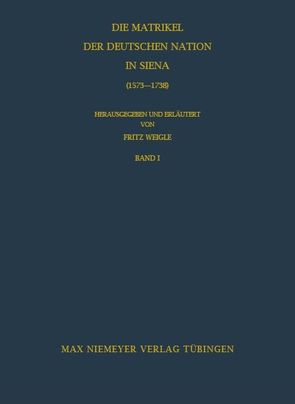 DIE MATRIKEL
DER DEUTSCHEN NATION
IN SIENA
(1573—1738)

HERAUSGEGEBEN UND ERLÄUTERT
VON
FRITZ WEIGLE

BAND I

MAX NIEMEYER VERLAG TÜBINGEN